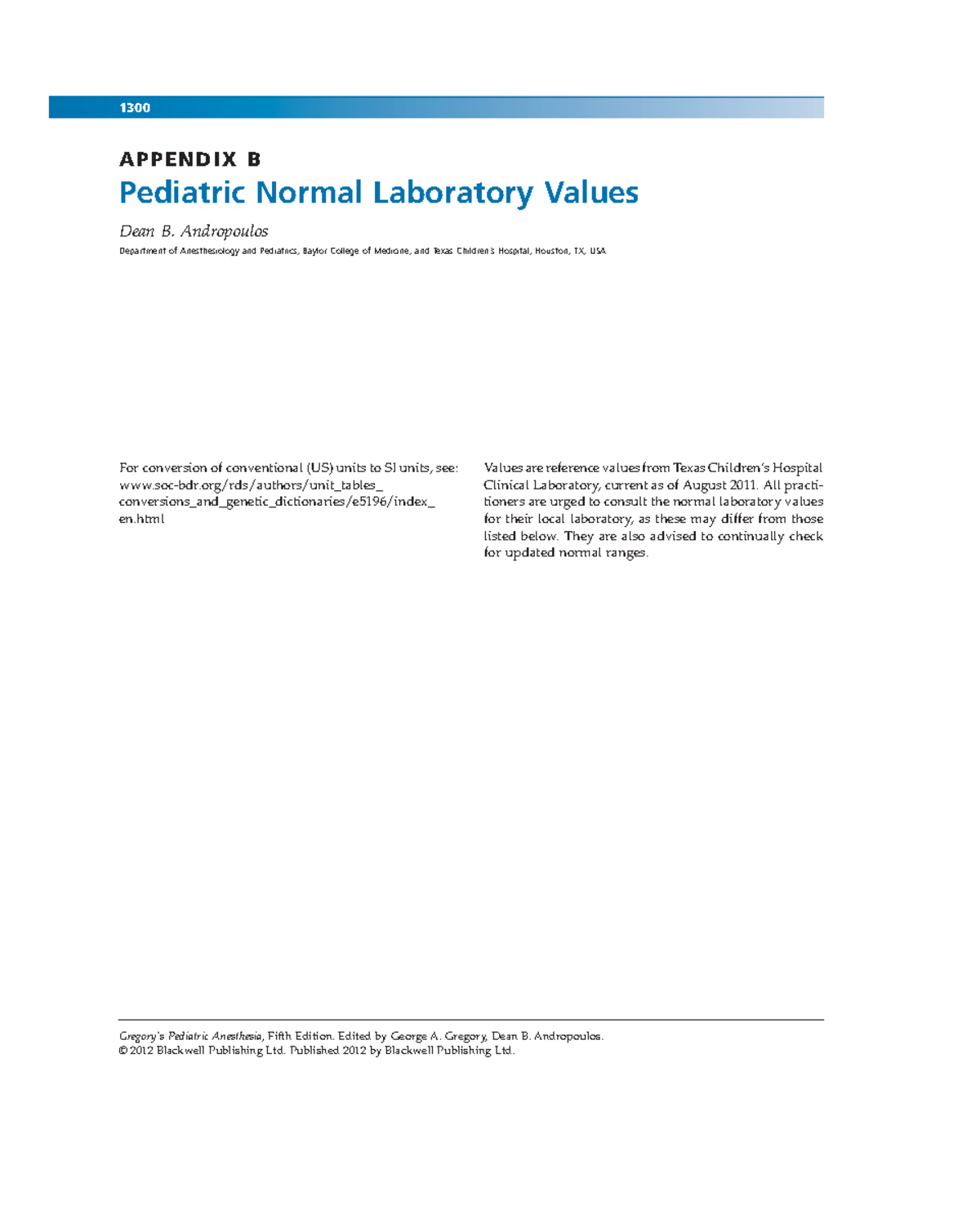 1300

APPENDIX B

Pediatric Normal Laboratory Values

Dean B. Andropoulos

Department of Anesthesiology and Pediatrics, Baylor College of Medicine, and Texas Children's Hospital, Houston, TX, USA

For conversion of conventional (US) units to SI units, see: www.soc-bdr.org/rds/authors/unit_tables_conversions_and_genetic_dictionaries/e5196/index_en.html

Values are reference values from Texas Children's Hospital Clinical Laboratory, current as of August 2011. All practitioners are urged to consult the normal laboratory values for their local laboratory, as these may differ from those listed below. They are also advised to continually check for updated normal ranges.

Gregory's Pediatric Anesthesia, Fifth Edition. Edited by George A. Gregory, Dean B. Andropoulos.
© 2012 Blackwell Publishing Ltd. Published 2012 by Blackwell Publishing Ltd.